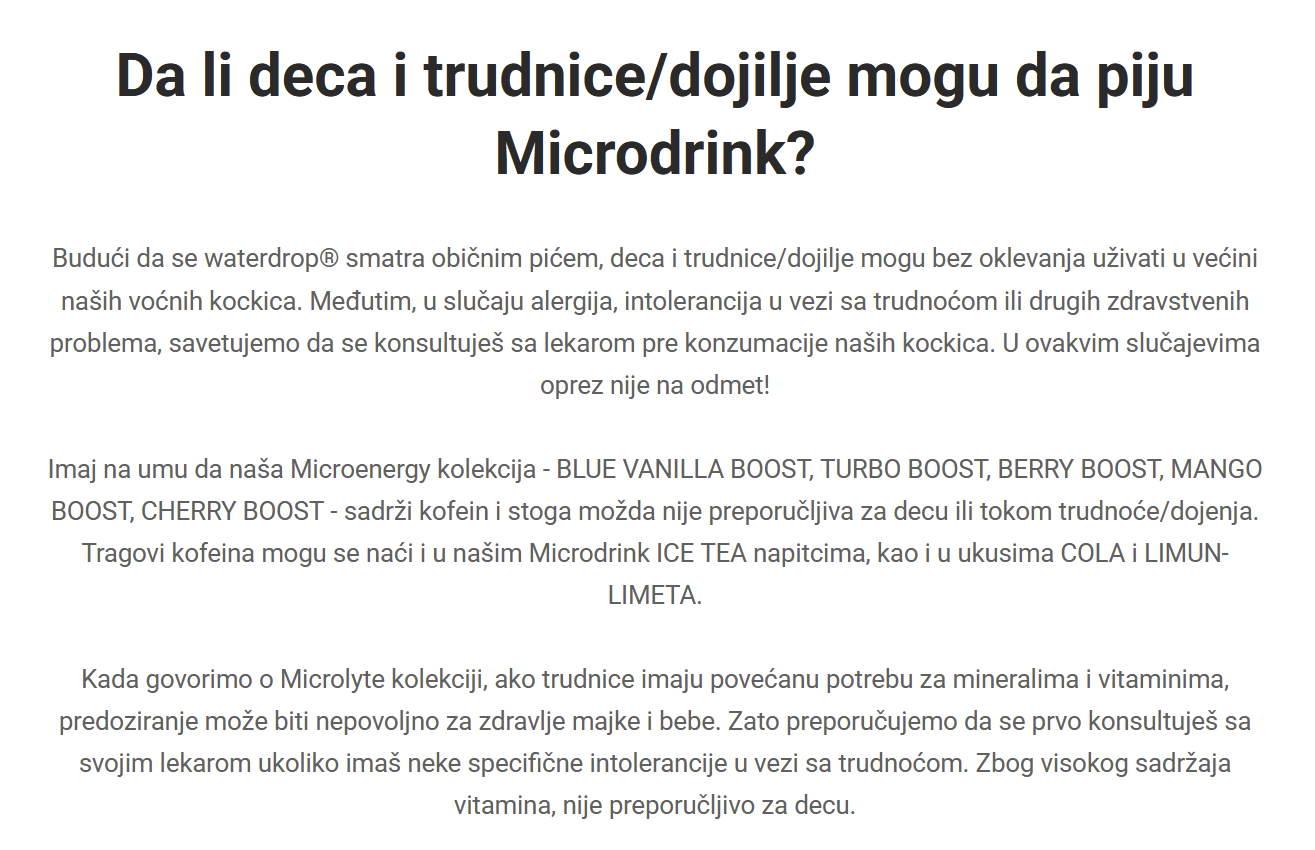 Da li deca i trudnice/dojilje mogu da piju Microdrink?

Budući da se waterdrop® smatra običnim pićem, deca i trudnice/dojilje mogu bez oklevanja uživati u većini naših voćnih kockica. Međutim, u slučaju alergija, intolerancija u vezi sa trudnoćom ili drugih zdravstvenih problema, savetujemo da se konsultuješ sa lekarom pre konzumacije naših kockica. U ovakvim slučajevima oprez nije na odmet!

Imaj na umu da naša Microenergy kolekcija - BLUE VANILLA BOOST, TURBO BOOST, BERRY BOOST, MANGO BOOST, CHERRY BOOST - sadrži kofein i stoga možda nije preporučljiva za decu ili tokom trudnoće/dojenja. Tragovi kofeina mogu se naći i u našim Microdrink ICE TEA napitcima, kao i u ukusima COLA i LIMUN-LIMETA.

Kada govorimo o Microlyte kolekciji, ako trudnice imaju povećanu potrebu za mineralima i vitaminima, predoziranje može biti nepovoljno za zdravlje majke i bebe. Zato preporučujemo da se prvo konsultuješ sa svojim lekarom ukoliko imaš neke specifične intolerancije u vezi sa trudnoćom. Zbog visokog sadržaja vitamina, nije preporučljivo za decu.